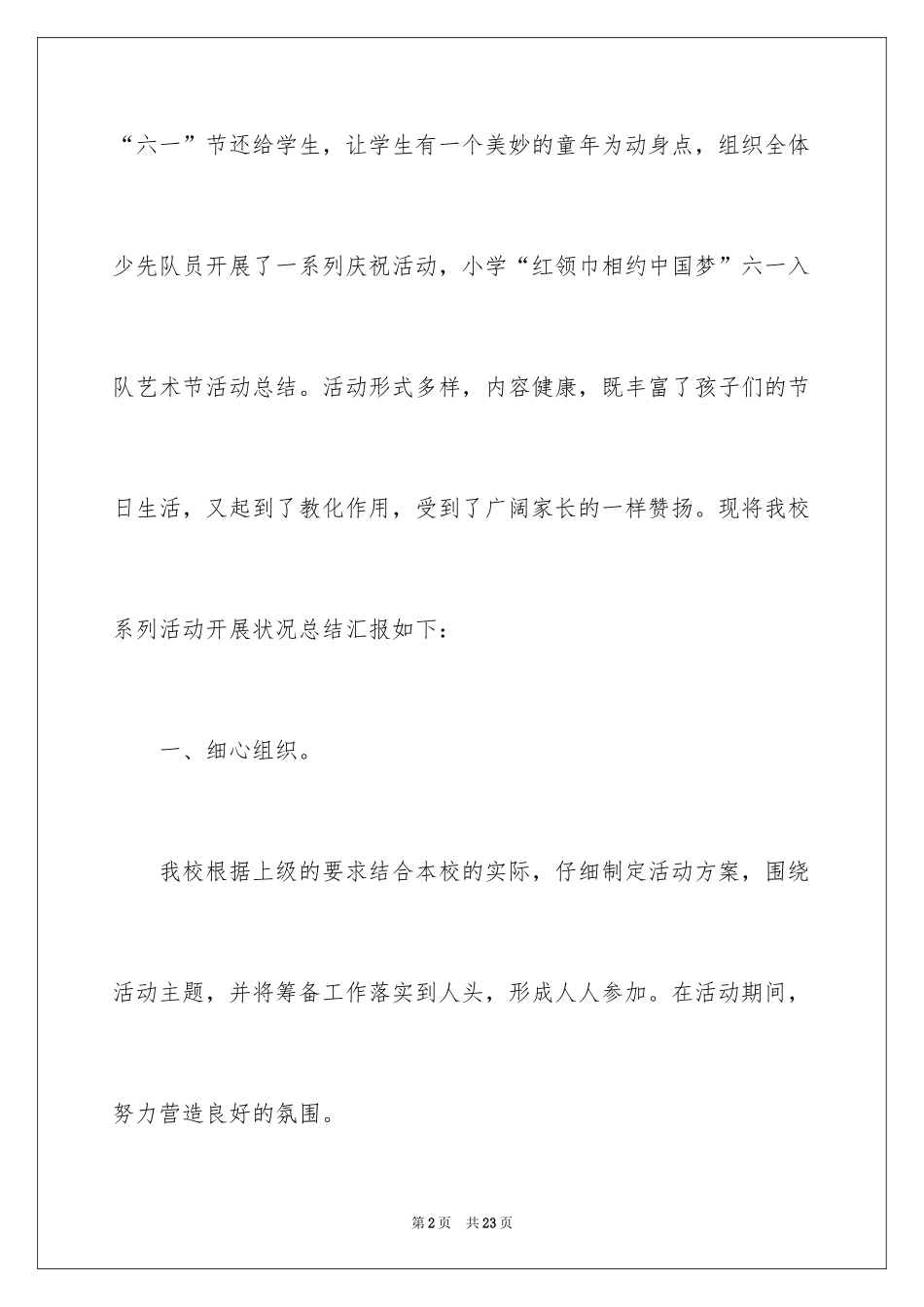 “六一”节还给学生，让学生有一个美妙的童年为动身点，组织全体少先队员开展了一系列庆祝活动，小学“红领巾相约中国梦”六一入队艺术节活动总结。活动形式多样，内容健康，既丰富了孩子们的节日生活，又起到了教化作用，受到了广阔家长的一样赞扬。现将我校系列活动开展状况总结汇报如下：

一、细心组织。

我校根据上级的要求结合本校的实际，仔细制定活动方案，围绕活动主题，并将筹备工作落实到人头，形成人人参加。在活动期间，努力营造良好的氛围。

第2页 共23页